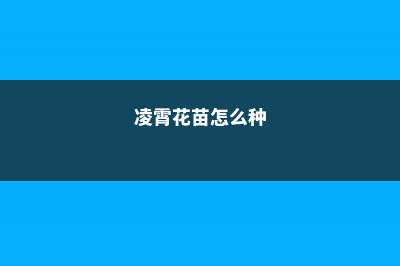 凌霄花苗怎么种